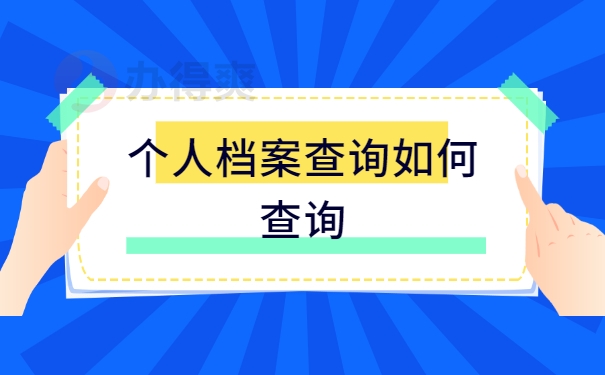 办得爽

个人档案查询如何查询